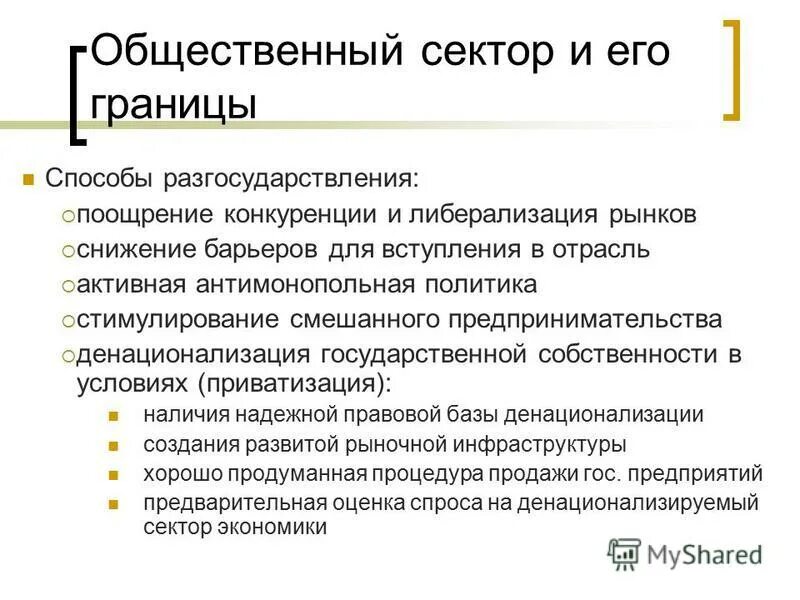 Общественный сектор и его границы

Способы разгосударствления:
поощрение конкуренции и либерализация рынков
снижение барьеров для вступления в отрасль
активная антимонопольная политика
стимулирование смешанного предпринимательства
денационализация государственной собственности в условиях (приватизация):
наличия надежной правовой базы денационализации
создания развитой рыночной инфраструктуры
хорошо продуманная процедура продажи гос. предприятий
предварительная оценка спроса на денационализируемый сектор экономики

MyShared